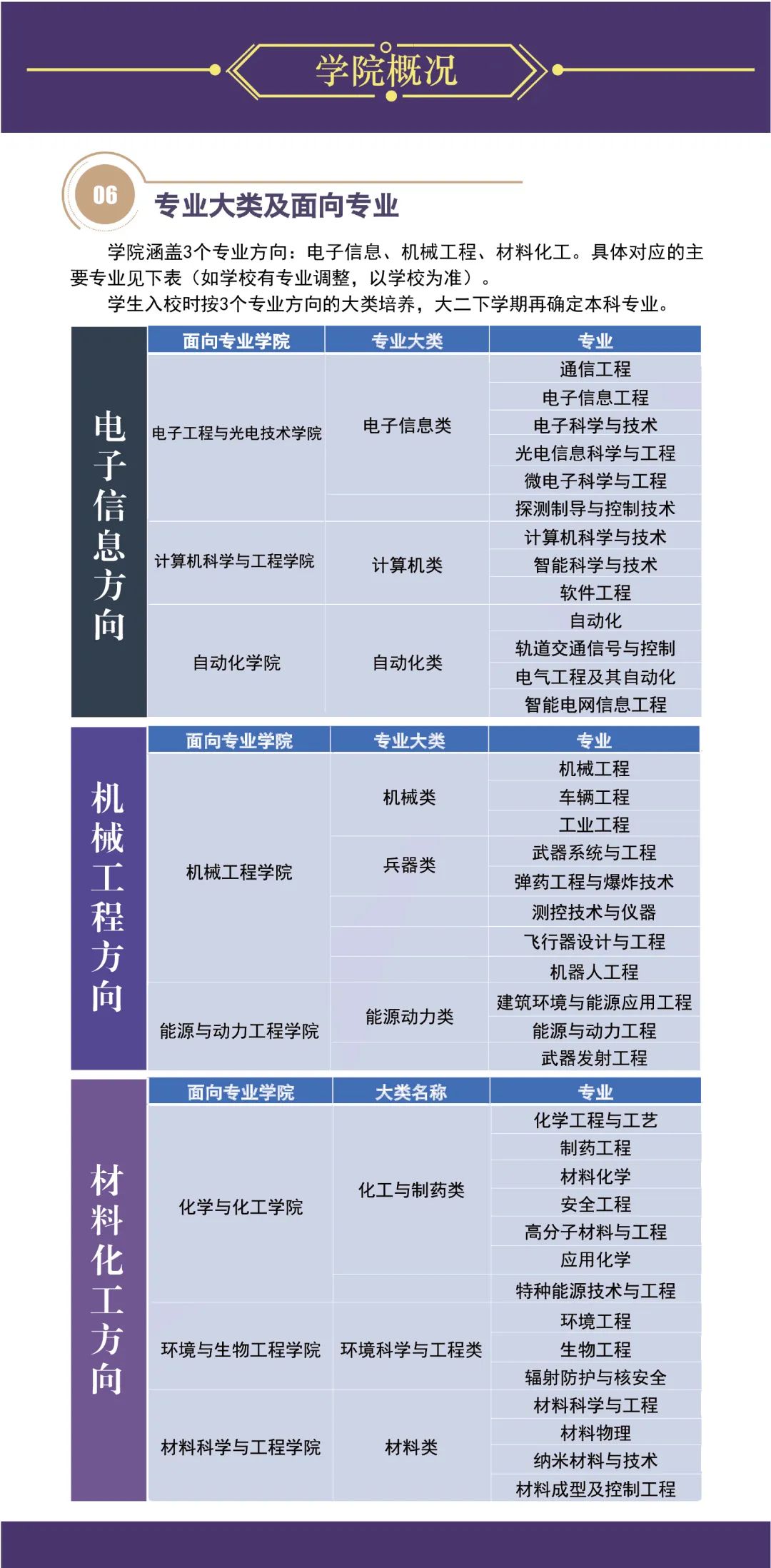 学院概况

06 专业大类及面向专业

学院涵盖3个专业方向：电子信息、机械工程、材料化工。具体对应的主要专业见下表（如学校有专业调整，以学校为准）。

学生入校时按3个专业方向的大类培养，大二下学期再确定本科专业。

电子信息方向

| 面向专业学院 | 专业大类 | 专业 |
|---|---|---|
| 电子工程与光电技术学院 | 电子信息类 | 通信工程 |
| | | 电子信息工程 |
| | | 电子科学与技术 |
| | | 光电信息科学与工程 |
| | | 微电子科学与工程 |
| | | 探测制导与控制技术 |
| 计算机科学与工程学院 | 计算机类 | 计算机科学与技术 |
| | | 智能科学与技术 |
| | | 软件工程 |
| 自动化学院 | 自动化类 | 自动化 |
| | | 轨道交通信号与控制 |
| | | 电气工程及其自动化 |
| | | 智能电网信息工程 |

机械工程方向

| 面向专业学院 | 专业大类 | 专业 |
|---|---|---|
| 机械工程学院 | 机械类 | 机械工程 |
| | | 车辆工程 |
| | | 工业工程 |
| | 兵器类 | 武器系统与工程 |
| | | 弹药工程与爆炸技术 |
| | | 测控技术与仪器 |
| | | 飞行器设计与工程 |
| | | 机器人工程 |
| 能源与动力工程学院 | 能源动力类 | 建筑环境与能源应用工程 |
| | | 能源与动力工程 |
| | | 武器发射工程 |

材料化工方向

| 面向专业学院 | 大类名称 | 专业 |
|---|---|---|
| 化学与化工学院 | 化工与制药类 | 化学工程与工艺 |
| | | 制药工程 |
| | | 材料化学 |
| | | 安全工程 |
| | | 高分子材料与工程 |
| | | 应用化学 |
| | | 特种能源技术与工程 |
| 环境与生物工程学院 | 环境科学与工程类 | 环境工程 |
| | | 生物工程 |
| | | 辐射防护与核安全 |
| 材料科学与工程学院 | 材料类 | 材料科学与工程 |
| | | 材料物理 |
| | | 纳米材料与技术 |
| | | 材料成型及控制工程 |